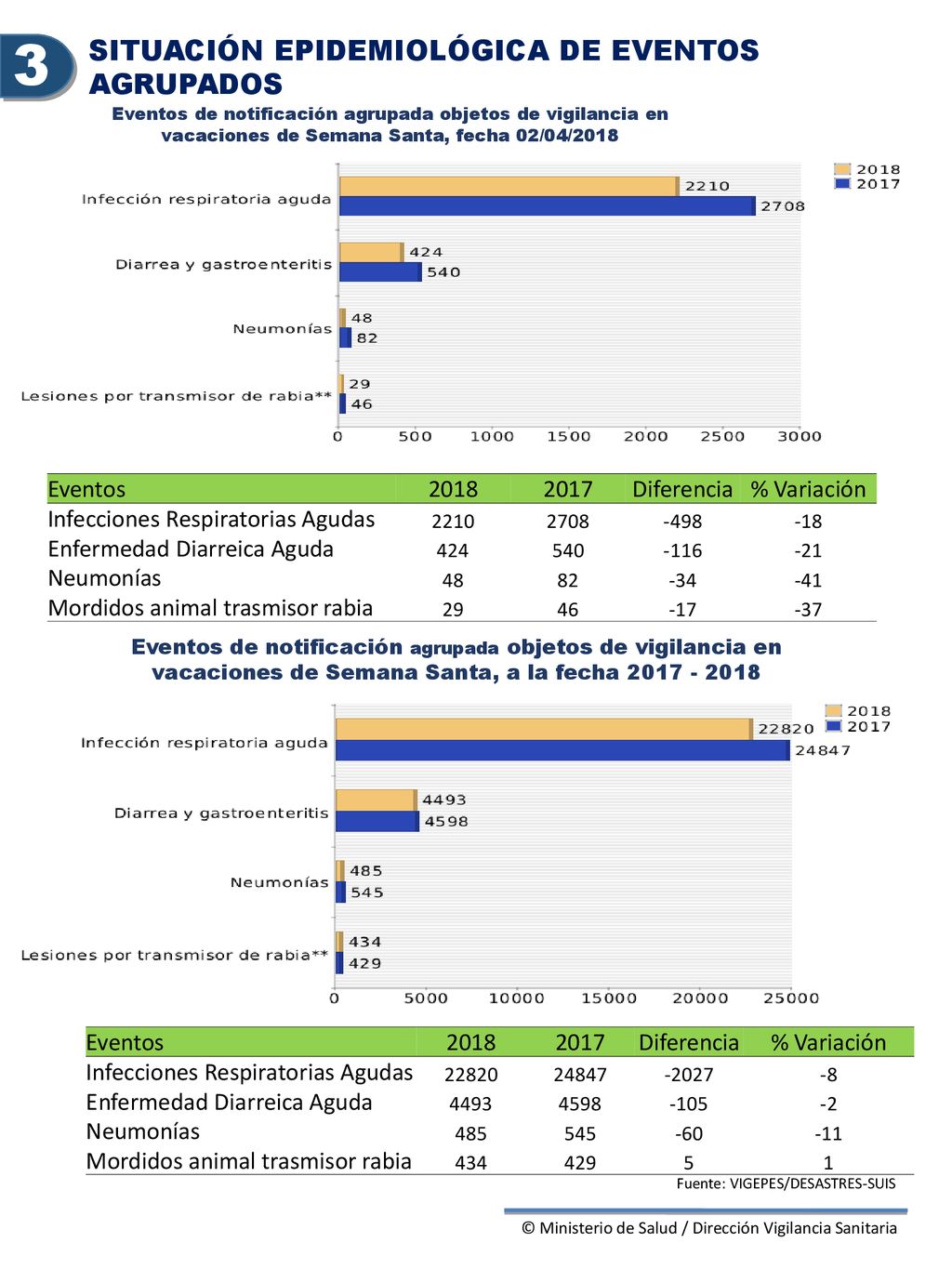 3

SITUACIÓN EPIDEMIOLÓGICA DE EVENTOS AGRUPADOS

Eventos de notificación agrupada objetos de vigilancia en vacaciones de Semana Santa, fecha 02/04/2018

2018
2017

Infección respiratoria aguda 2210 2708
Diarrea y gastroenteritis 424 540
Neumonías 48 82
Lesiones por transmisor de rabia** 29 46

0 500 1000 1500 2000 2500 3000

| Eventos | 2018 | 2017 | Diferencia | % Variación |
|---|---|---|---|---|
| Infecciones Respiratorias Agudas | 2210 | 2708 | -498 | -18 |
| Enfermedad Diarreica Aguda | 424 | 540 | -116 | -21 |
| Neumonías | 48 | 82 | -34 | -41 |
| Mordidos animal trasmisor rabia | 29 | 46 | -17 | -37 |

Eventos de notificación agrupada objetos de vigilancia en vacaciones de Semana Santa, a la fecha 2017 - 2018

2018
2017

Infección respiratoria aguda 22820 24847
Diarrea y gastroenteritis 4493 4598
Neumonías 485 545
Lesiones por transmisor de rabia** 434 429

0 5000 10000 15000 20000 25000

| Eventos | 2018 | 2017 | Diferencia | % Variación |
|---|---|---|---|---|
| Infecciones Respiratorias Agudas | 22820 | 24847 | -2027 | -8 |
| Enfermedad Diarreica Aguda | 4493 | 4598 | -105 | -2 |
| Neumonías | 485 | 545 | -60 | -11 |
| Mordidos animal trasmisor rabia | 434 | 429 | 5 | 1 |

Fuente: VIGEPES/DESASTRES-SUIS

© Ministerio de Salud / Dirección Vigilancia Sanitaria